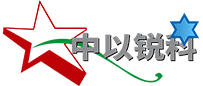 中以锐科